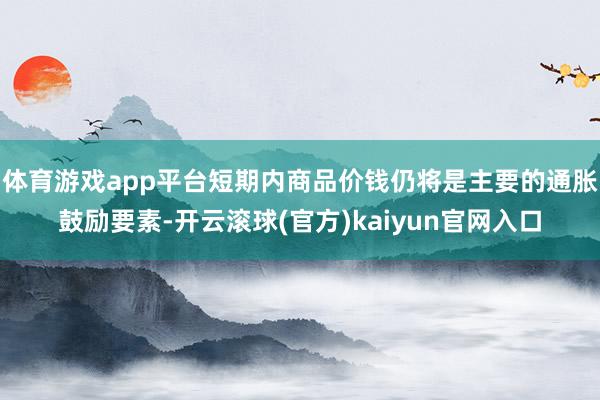 体育游戏app平台短期内商品价钱仍将是主要的通胀鼓励要素-开云滚球(官方)kaiyun官网入口